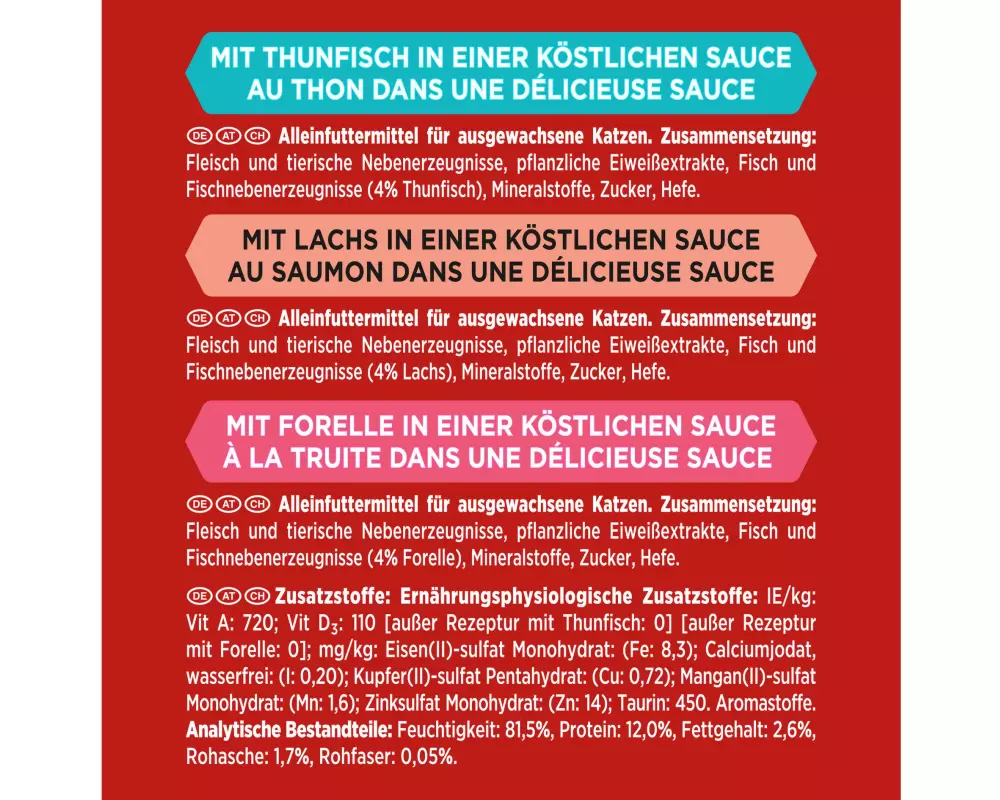 MIT THUNFISCH IN EINER KÖSTLICHEN SAUCE
AU THON DANS UNE DÉLICIEUSE SAUCE

DE AT CH Alleinfuttermittel für ausgewachsene Katzen. Zusammensetzung: Fleisch und tierische Nebenerzeugnisse, pflanzliche Eiweißextrakte, Fisch und Fischnebenerzeugnisse (4% Thunfisch), Mineralstoffe, Zucker, Hefe.

MIT LACHS IN EINER KÖSTLICHEN SAUCE
AU SAUMON DANS UNE DÉLICIEUSE SAUCE

DE AT CH Alleinfuttermittel für ausgewachsene Katzen. Zusammensetzung: Fleisch und tierische Nebenerzeugnisse, pflanzliche Eiweißextrakte, Fisch und Fischnebenerzeugnisse (4% Lachs), Mineralstoffe, Zucker, Hefe.

MIT FORELLE IN EINER KÖSTLICHEN SAUCE
À LA TRUITE DANS UNE DÉLICIEUSE SAUCE

DE AT CH Alleinfuttermittel für ausgewachsene Katzen. Zusammensetzung: Fleisch und tierische Nebenerzeugnisse, pflanzliche Eiweißextrakte, Fisch und Fischnebenerzeugnisse (4% Forelle), Mineralstoffe, Zucker, Hefe.

DE AT CH Zusatzstoffe: Ernährungsphysiologische Zusatzstoffe: IE/kg: Vit A: 720; Vit $D_3$: 110 [außer Rezeptur mit Thunfisch: 0] [außer Rezeptur mit Forelle: 0]; mg/kg: Eisen(II)-sulfat Monohydrat: (Fe: 8,3); Calciumjodat, wasserfrei: (I: 0,20); Kupfer(II)-sulfat Pentahydrat: (Cu: 0,72); Mangan(II)-sulfat Monohydrat: (Mn: 1,6); Zinksulfat Monohydrat: (Zn: 14); Taurin: 450. Aromastoffe. Analytische Bestandteile: Feuchtigkeit: 81,5%, Protein: 12,0%, Fettgehalt: 2,6%, Rohasche: 1,7%, Rohfaser: 0,05%.